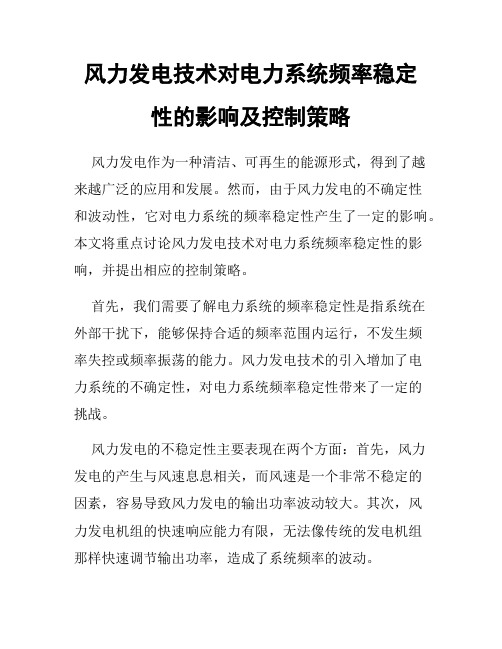 风力发电技术对电力系统频率稳定性的影响及控制策略

风力发电作为一种清洁、可再生的能源形式，得到了越来越广泛的应用和发展。然而，由于风力发电的不确定性和波动性，它对电力系统的频率稳定性产生了一定的影响。本文将重点讨论风力发电技术对电力系统频率稳定性的影响，并提出相应的控制策略。

首先，我们需要了解电力系统的频率稳定性是指系统在外部干扰下，能够保持合适的频率范围内运行，不发生频率失控或频率振荡的能力。风力发电技术的引入增加了电力系统的不确定性，对电力系统频率稳定性带来了一定的挑战。

风力发电的不稳定性主要表现在两个方面：首先，风力发电的产生与风速息息相关，而风速是一个非常不稳定的因素，容易导致风力发电的输出功率波动较大。其次，风力发电机组的快速响应能力有限，无法像传统的发电机组那样快速调节输出功率，造成了系统频率的波动。